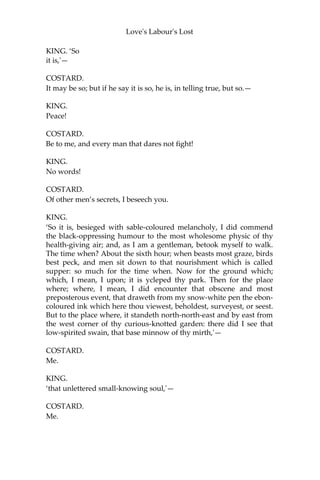 Love's Labour's Lost

KING. 'So it is,'—

COSTARD.
It may be so; but if he say it is so, he is, in telling true, but so.—

KING.
Peace!

COSTARD.
Be to me, and every man that dares not fight!

KING.
No words!

COSTARD.
Of other men's secrets, I beseech you.

KING.
'So it is, besieged with sable-coloured melancholy, I did commend the black-oppressing humour to the most wholesome physic of thy health-giving air; and, as I am a gentleman, betook myself to walk. The time when? About the sixth hour; when beasts most graze, birds best peck, and men sit down to that nourishment which is called supper: so much for the time when. Now for the ground which; which, I mean, I upon; it is ycleped thy park. Then for the place where; where, I mean, I did encounter that obscene and most preposterous event, that draweth from my snow-white pen the ebon-coloured ink which here thou viewest, beholdest, surveyest, or seest. But to the place where, it standeth north-north-east and by east from the west corner of thy curious-knotted garden: there did I see that low-spirited swain, that base minnow of thy mirth,'—

COSTARD.
Me.

KING.
'that unlettered small-knowing soul,'—

COSTARD.
Me.